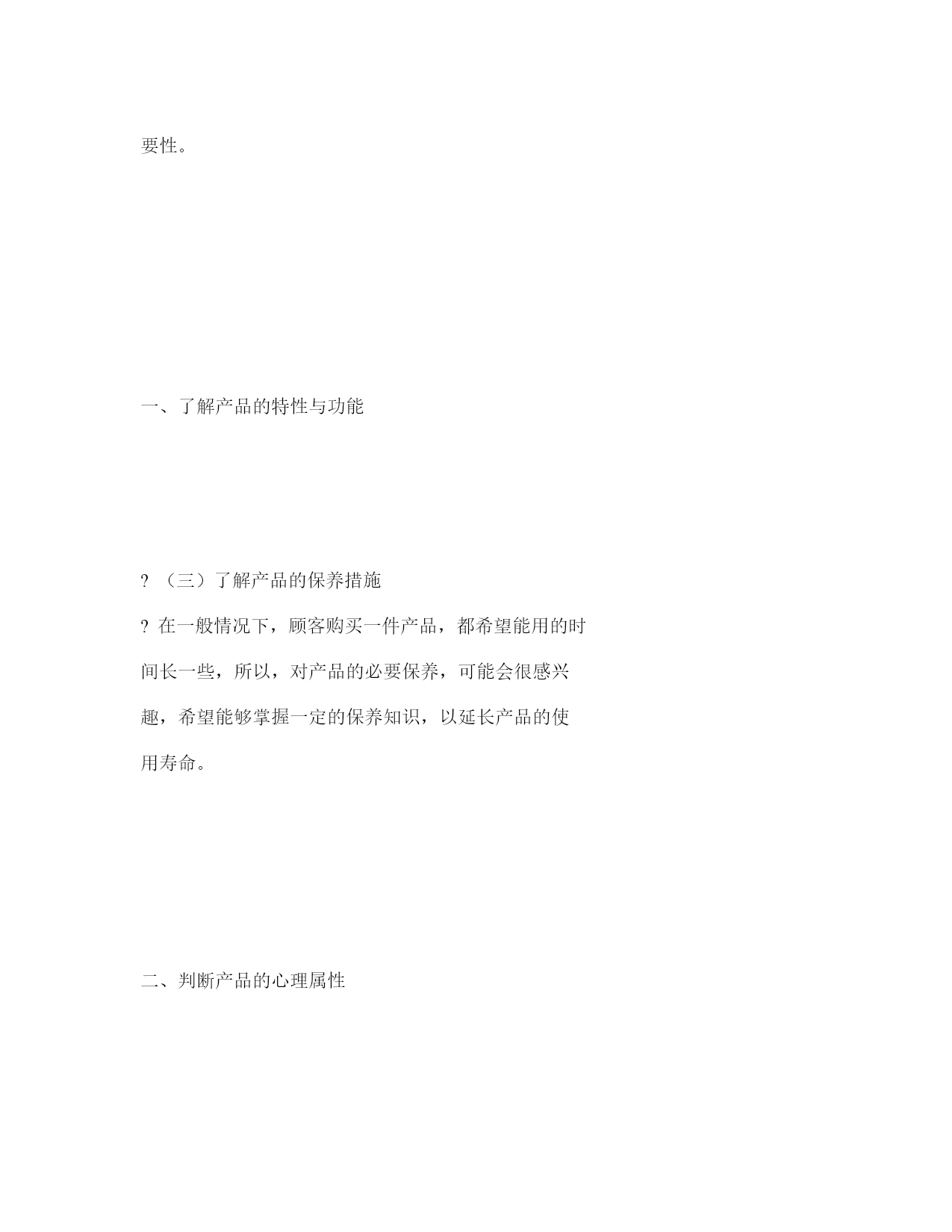 要性。

一、了解产品的特性与功能

? （三）了解产品的保养措施

? 在一般情况下，顾客购买一件产品，都希望能用的时间长一些，所以，对产品的必要保养，可能会很感兴趣，希望能够掌握一定的保养知识，以延长产品的使用寿命。

二、判断产品的心理属性